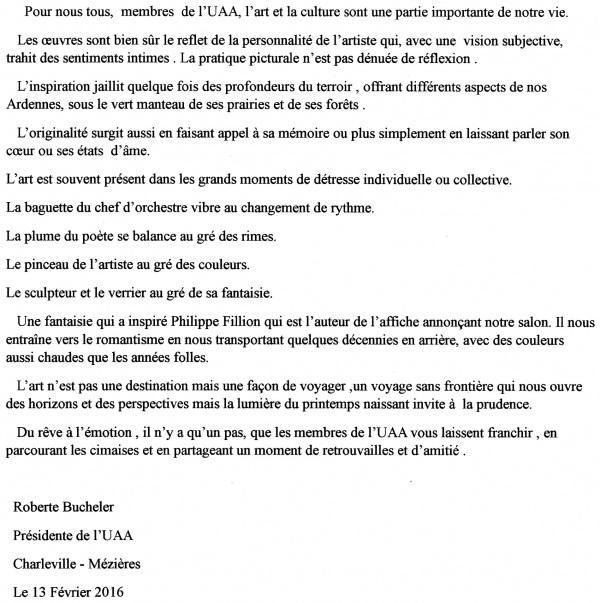 Pour nous tous, membres de l'UAA, l'art et la culture sont une partie importante de notre vie.

Les œuvres sont bien sûr le reflet de la personnalité de l'artiste qui, avec une vision subjective, trahit des sentiments intimes . La pratique picturale n'est pas dénuée de réflexion .

L'inspiration jaillit quelque fois des profondeurs du terroir , offrant différents aspects de nos Ardennes, sous le vert manteau de ses prairies et de ses forêts .

L'originalité surgit aussi en faisant appel à sa mémoire ou plus simplement en laissant parler son cœur ou ses états d'âme.

L'art est souvent présent dans les grands moments de détresse individuelle ou collective.

La baguette du chef d'orchestre vibre au changement de rythme.

La plume du poète se balance au gré des rimes.

Le pinceau de l'artiste au gré des couleurs.

Le sculpteur et le verrier au gré de sa fantaisie.

Une fantaisie qui a inspiré Philippe Fillion qui est l'auteur de l'affiche annonçant notre salon. Il nous entraîne vers le romantisme en nous transportant quelques décennies en arrière, avec des couleurs aussi chaudes que les années folles.

L'art n'est pas une destination mais une façon de voyager ,un voyage sans frontière qui nous ouvre des horizons et des perspectives mais la lumière du printemps naissant invite à la prudence.

Du rêve à l'émotion , il n'y a qu'un pas, que les membres de l'UAA vous laissent franchir , en parcourant les cimaises et en partageant un moment de retrouvailles et d'amitié .

Roberte Bucheler

Présidente de l'UAA

Charleville - Mézières

Le 13 Février 2016